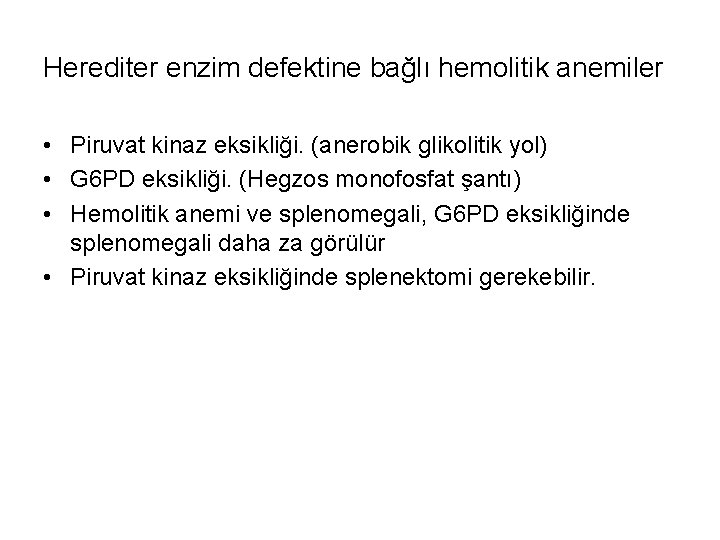 Herediter enzim defektine bağlı hemolitik anemiler

• Piruvat kinaz eksikliği. (anerobik glikolitik yol)
• G6PD eksikliği. (Hegzos monofosfat şantı)
• Hemolitik anemi ve splenomegali, G6PD eksikliğinde splenomegali daha za görülür
• Piruvat kinaz eksikliğinde splenektomi gerekebilir.